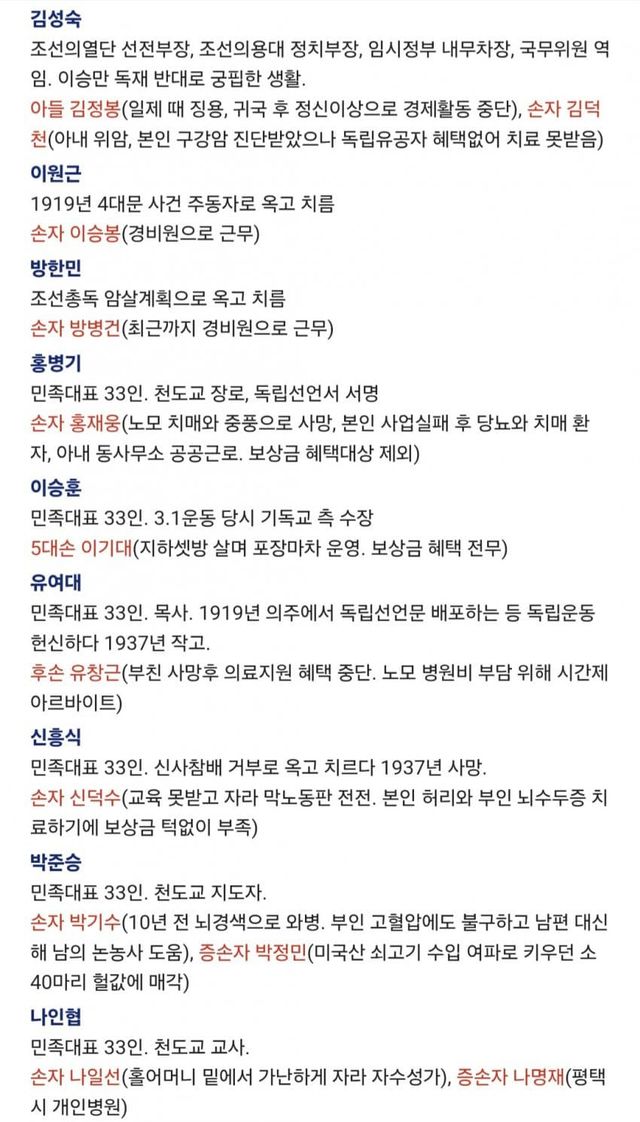 김성숙
조선의열단 선전부장, 조선의용대 정치부장, 임시정부 내무차장, 국무위원 역임. 이승만 독재 반대로 궁핍한 생활.
아들 김정봉(일제 때 징용, 귀국 후 정신이상으로 경제활동 중단), 손자 김덕천(아내 위암, 본인 구강암 진단받았으나 독립유공자 혜택없어 치료 못받음)

이원근
1919년 4대문 사건 주동자로 옥고 치름
손자 이승봉(경비원으로 근무)

방한민
조선총독 암살계획으로 옥고 치름
손자 방병건(최근까지 경비원으로 근무)

홍병기
민족대표 33인. 천도교 장로, 독립선언서 서명
손자 홍재웅(노모 치매와 중풍으로 사망, 본인 사업실패 후 당뇨와 치매 환자, 아내 동사무소 공공근로. 보상금 혜택대상 제외)

이승훈
민족대표 33인. 3.1운동 당시 기독교 측 수장
5대손 이기대(지하셋방 살며 포장마차 운영. 보상금 혜택 전무)

유여대
민족대표 33인. 목사. 1919년 의주에서 독립선언문 배포하는 등 독립운동 헌신하다 1937년 작고.
후손 유창근(부친 사망후 의료지원 혜택 중단. 노모 병원비 부담 위해 시간제 아르바이트)

신흥식
민족대표 33인. 신사참배 거부로 옥고 치르다 1937년 사망.
손자 신덕수(교육 못받고 자라 막노동판 전전. 본인 허리와 부인 뇌수두증 치료하기에 보상금 턱없이 부족)

박준승
민족대표 33인. 천도교 지도자.
손자 박기수(10년 전 뇌경색으로 와병. 부인 고혈압에도 불구하고 남편 대신해 남의 논농사 도움), 증손자 박정민(미국산 쇠고기 수입 여파로 키우던 소 40마리 헐값에 매각)

나인협
민족대표 33인. 천도교 교사.
손자 나일선(홀어머니 밑에서 가난하게 자라 자수성가), 증손자 나명재(평택시 개인병원)